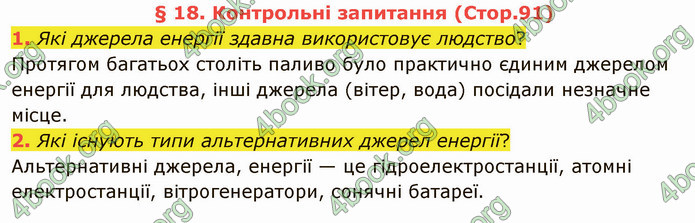 § 18. Контрольні запитання (Стор.91)

1. Які джерела енергії здавна використовує людство?

Протягом багатьох століть паливо було практично єдиним джерелом енергії для людства, інші джерела (вітер, вода) посідали незначне місце.

2. Які існують типи альтернативних джерел енергії?

Альтернативні джерела, енергії — це гідроелектростанції, атомні електростанції, вітрогенератори, сонячні батареї.

4book.org